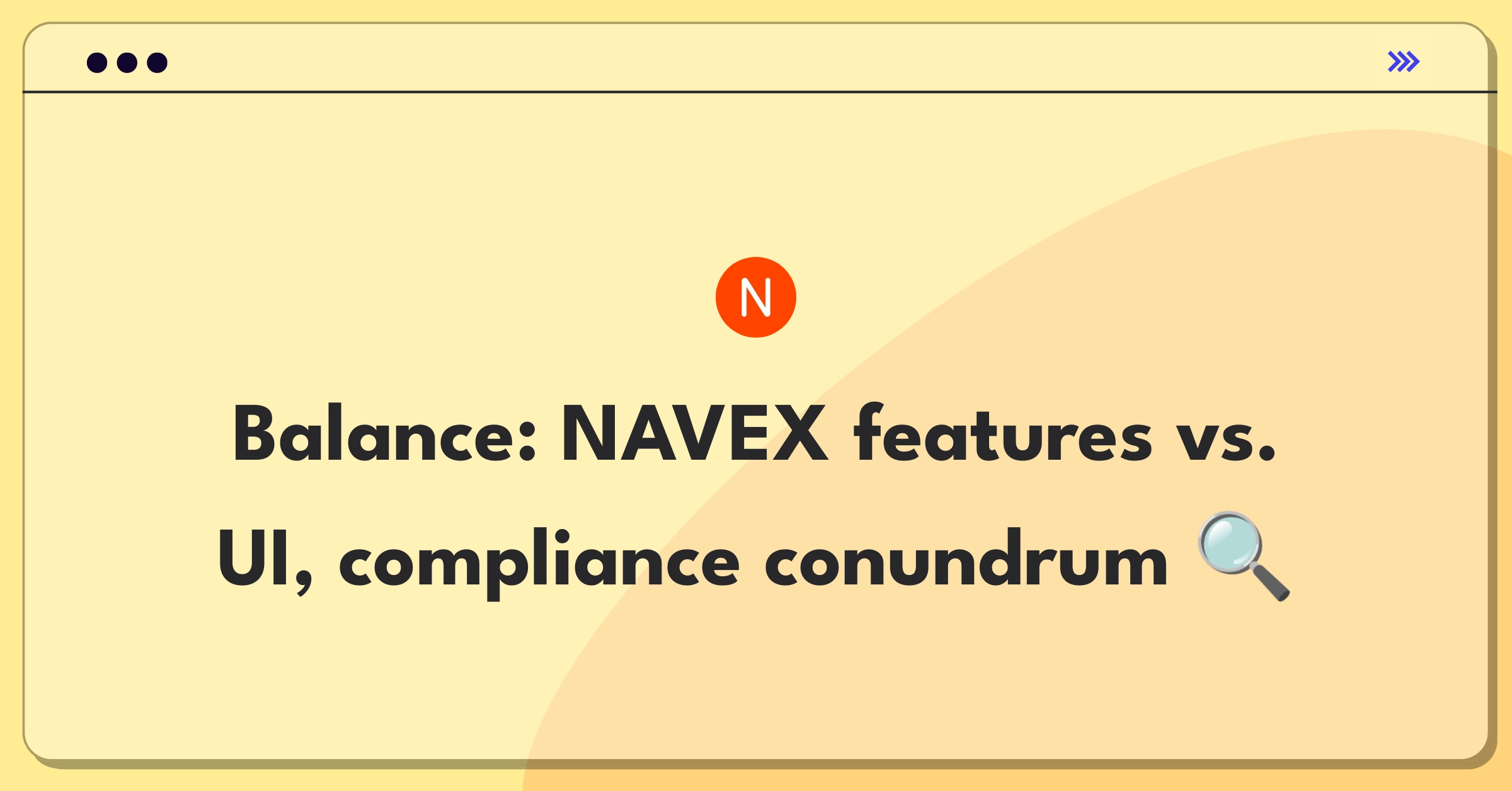 N

Balance: NAVEX features vs. UI, compliance conundrum 🔍